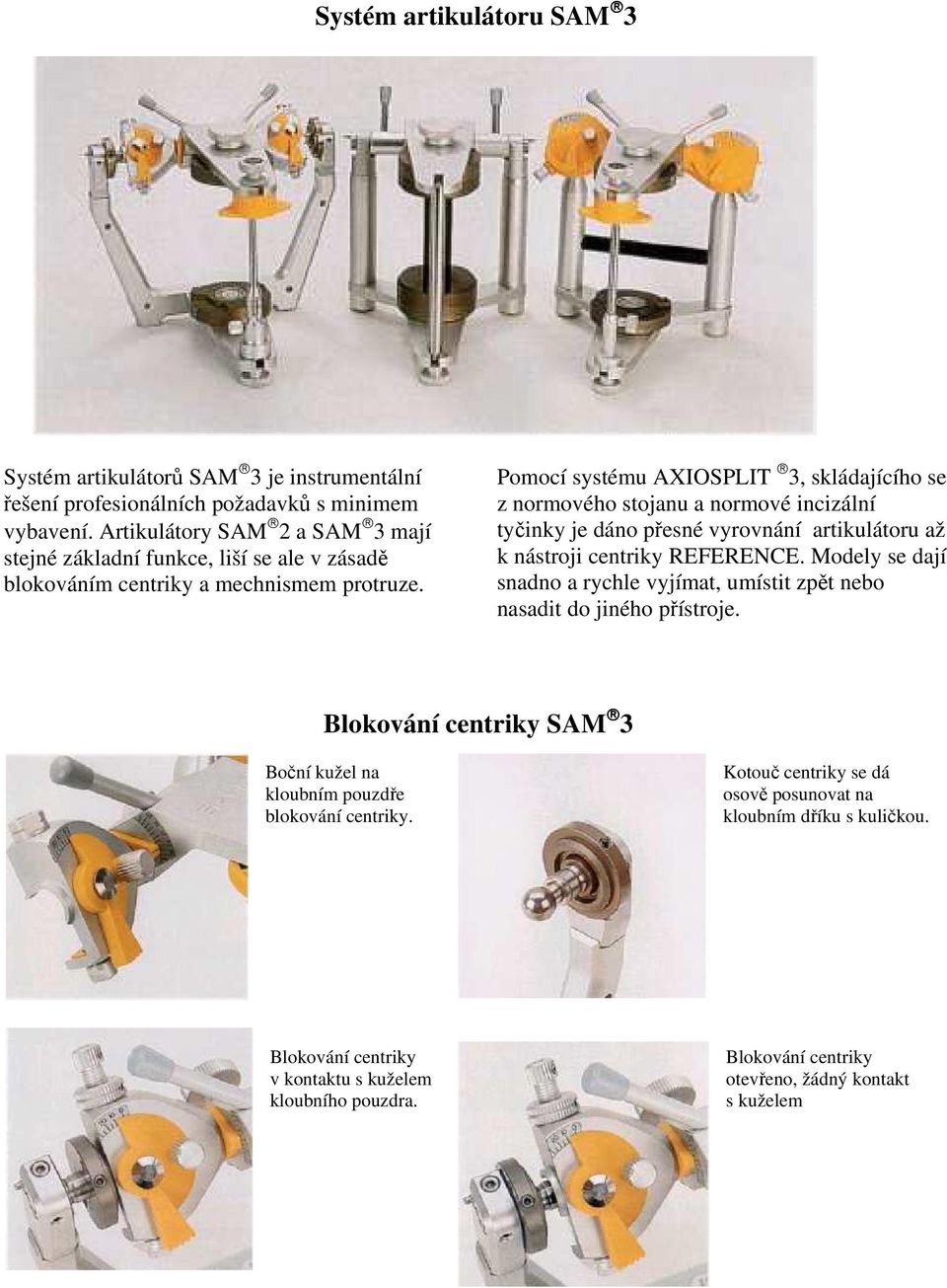 Systém artikulátoru SAM® 3

Systém artikulátorů SAM® 3 je instrumentální řešení profesionálních požadavků s minimem vybavení. Artikulátory SAM® 2 a SAM® 3 mají stejné základní funkce, liší se ale v zásadě blokováním centriky a mechnismem protruze.

Pomocí systému AXIOSPLIT® 3, skládajícího se z normového stojanu a normové incizální tyčinky je dáno přesné vyrovnání artikulátoru až k nástroji centriky REFERENCE. Modely se dají snadno a rychle vyjímat, umístit zpět nebo nasadit do jiného přístroje.

Blokování centriky SAM® 3

Boční kužel na kloubním pouzdře blokování centriky.

Kotouč centriky se dá osově posunovat na kloubním dříku s kuličkou.

Blokování centriky v kontaktu s kuželem kloubního pouzdra.

Blokování centriky otevřeno, žádný kontakt s kuželem